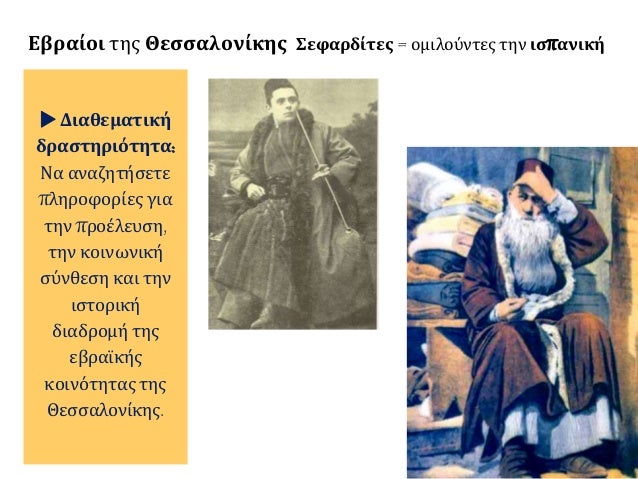 Εβραίοι της Θεσσαλονίκης Σεφαρδίτες = ομιλούντες την ισπανική

▶ Διαθεματική δραστηριότητα: Να αναζητήσετε πληροφορίες για την προέλευση, την κοινωνική σύνθεση και την ιστορική διαδρομή της εβραϊκής κοινότητας της Θεσσαλονίκης.